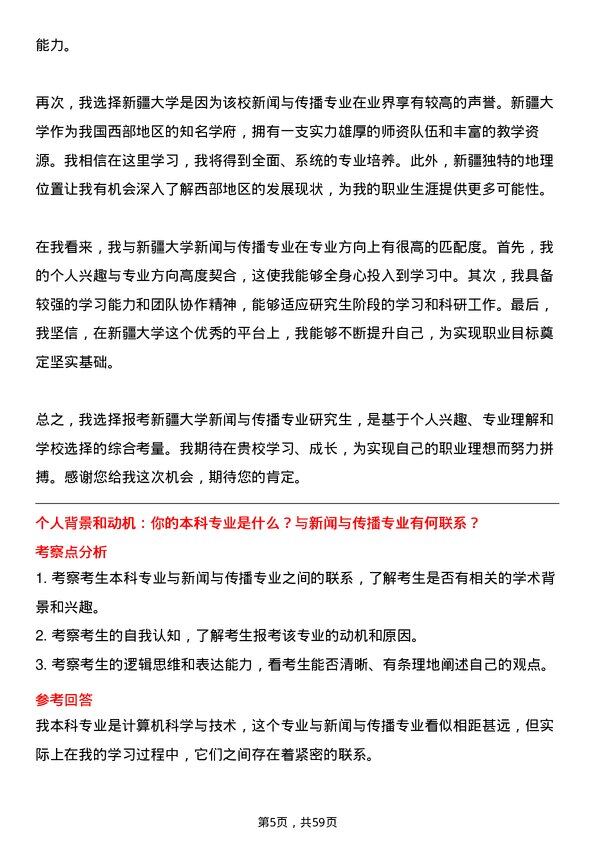 能力。

再次，我选择新疆大学是因为该校新闻与传播专业在业界享有较高的声誉。新疆大学作为我国西部地区的知名学府，拥有一支实力雄厚的师资队伍和丰富的教学资源。我相信在这里学习，我将得到全面、系统的专业培养。此外，新疆独特的地理位置让我有机会深入了解西部地区的发展现状，为我的职业生涯提供更多可能性。

在我看来，我与新疆大学新闻与传播专业在专业方向上有很高的匹配度。首先，我的个人兴趣与专业方向高度契合，这使我能够全身心投入到学习中。其次，我具备较强的学习能力和团队协作精神，能够适应研究生阶段的学习和科研工作。最后，我坚信，在新疆大学这个优秀的平台上，我能够不断提升自己，为实现职业目标奠定坚实基础。

总之，我选择报考新疆大学新闻与传播专业研究生，是基于个人兴趣、专业理解和学校选择的综合考量。我期待在贵校学习、成长，为实现自己的职业理想而努力拼搏。感谢您给我这次机会，期待您的肯定。

个人背景和动机：你的本科专业是什么？与新闻与传播专业有何联系？

考察点分析

1. 考察考生本科专业与新闻与传播专业之间的联系，了解考生是否有相关的学术背景和兴趣。

2. 考察考生的自我认知，了解考生报考该专业的动机和原因。

3. 考察考生的逻辑思维和表达能力，看考生能否清晰、有条理地阐述自己的观点。

参考回答

我本科专业是计算机科学与技术，这个专业与新闻与传播专业看似相距甚远，但实际上在我的学习过程中，它们之间存在着紧密的联系。

第5页，共59页